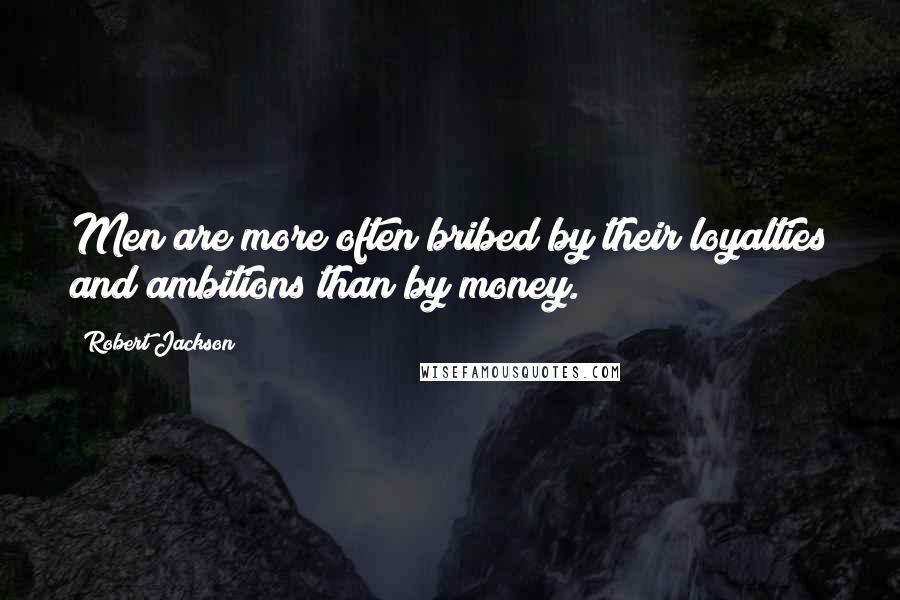 Men are more often bribed by their loyalties and ambitions than by money.

Robert Jackson

WISEFAMOUSQUOTES.COM